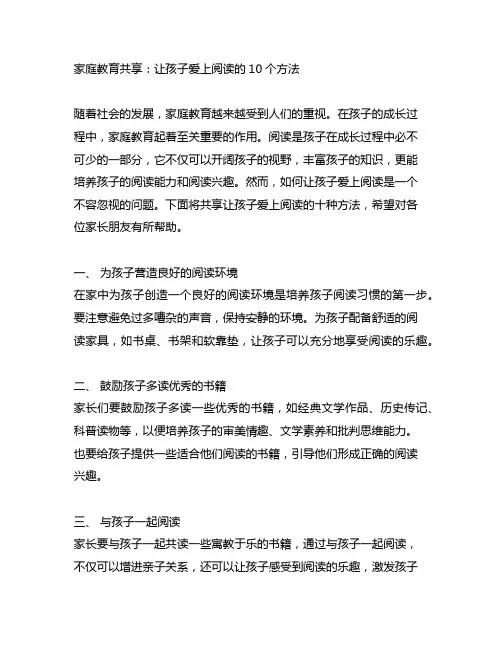 家庭教育共享：让孩子爱上阅读的 10 个方法

随着社会的发展，家庭教育越来越受到人们的重视。在孩子的成长过程中，家庭教育起着至关重要的作用。阅读是孩子在成长过程中必不可少的一部分，它不仅可以开阔孩子的视野，丰富孩子的知识，更能培养孩子的阅读能力和阅读兴趣。然而，如何让孩子爱上阅读是一个不容忽视的问题。下面将共享让孩子爱上阅读的十种方法，希望对各位家长朋友有所帮助。

一、 为孩子营造良好的阅读环境
在家中为孩子创造一个良好的阅读环境是培养孩子阅读习惯的第一步。要注意避免过多嘈杂的声音，保持安静的环境。为孩子配备舒适的阅读家具，如书桌、书架和软靠垫，让孩子可以充分地享受阅读的乐趣。

二、 鼓励孩子多读优秀的书籍
家长们要鼓励孩子多读一些优秀的书籍，如经典文学作品、历史传记、科普读物等，以便培养孩子的审美情趣、文学素养和批判思维能力。也要给孩子提供一些适合他们阅读的书籍，引导他们形成正确的阅读兴趣。

三、 与孩子一起阅读
家长要与孩子一起共读一些寓教于乐的书籍，通过与孩子一起阅读，不仅可以增进亲子关系，还可以让孩子感受到阅读的乐趣，激发孩子